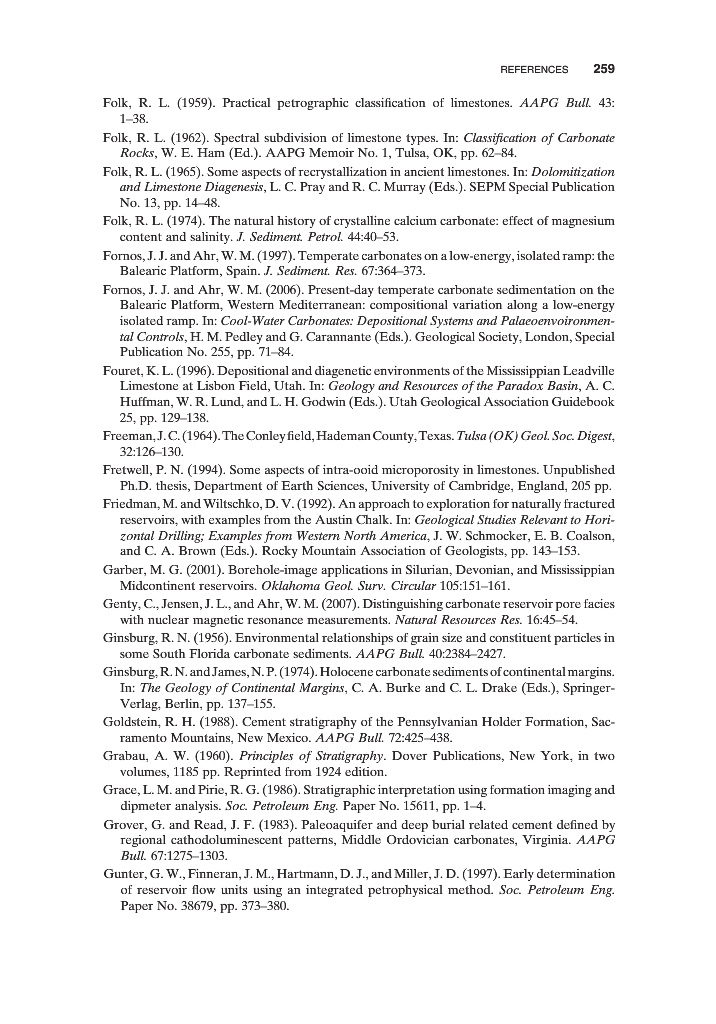 REFERENCES 259

Folk, R. L. (1959). Practical petrographic classification of limestones. AAPG Bull. 43: 1–38.

Folk, R. L. (1962). Spectral subdivision of limestone types. In: Classification of Carbonate Rocks, W. E. Ham (Ed.). AAPG Memoir No. 1, Tulsa, OK, pp. 62–84.

Folk, R. L. (1965). Some aspects of recrystallization in ancient limestones. In: Dolomitization and Limestone Diagenesis, L. C. Pray and R. C. Murray (Eds.). SEPM Special Publication No. 13, pp. 14–48.

Folk, R. L. (1974). The natural history of crystalline calcium carbonate: effect of magnesium content and salinity. J. Sediment. Petrol. 44:40–53.

Fornos, J. J. and Ahr, W. M. (1997). Temperate carbonates on a low-energy, isolated ramp: the Balearic Platform, Spain. J. Sediment. Res. 67:364–373.

Fornos, J. J. and Ahr, W. M. (2006). Present-day temperate carbonate sedimentation on the Balearic Platform, Western Mediterranean: compositional variation along a low-energy isolated ramp. In: Cool-Water Carbonates: Depositional Systems and Palaeoenvoironmental Controls, H. M. Pedley and G. Carannante (Eds.). Geological Society, London, Special Publication No. 255, pp. 71–84.

Fouret, K. L. (1996). Depositional and diagenetic environments of the Mississippian Leadville Limestone at Lisbon Field, Utah. In: Geology and Resources of the Paradox Basin, A. C. Huffman, W. R. Lund, and L. H. Godwin (Eds.). Utah Geological Association Guidebook 25, pp. 129–138.

Freeman, J. C. (1964). The Conley field, Hademan County, Texas. Tulsa (OK) Geol. Soc. Digest, 32:126–130.

Fretwell, P. N. (1994). Some aspects of intra-ooid microporosity in limestones. Unpublished Ph.D. thesis, Department of Earth Sciences, University of Cambridge, England, 205 pp.

Friedman, M. and Wiltschko, D. V. (1992). An approach to exploration for naturally fractured reservoirs, with examples from the Austin Chalk. In: Geological Studies Relevant to Horizontal Drilling; Examples from Western North America, J. W. Schmocker, E. B. Coalson, and C. A. Brown (Eds.). Rocky Mountain Association of Geologists, pp. 143–153.

Garber, M. G. (2001). Borehole-image applications in Silurian, Devonian, and Mississippian Midcontinent reservoirs. Oklahoma Geol. Surv. Circular 105:151–161.

Genty, C., Jensen, J. L., and Ahr, W. M. (2007). Distinguishing carbonate reservoir pore facies with nuclear magnetic resonance measurements. Natural Resources Res. 16:45–54.

Ginsburg, R. N. (1956). Environmental relationships of grain size and constituent particles in some South Florida carbonate sediments. AAPG Bull. 40:2384–2427.

Ginsburg, R. N. and James, N. P. (1974). Holocene carbonate sediments of continental margins. In: The Geology of Continental Margins, C. A. Burke and C. L. Drake (Eds.), Springer-Verlag, Berlin, pp. 137–155.

Goldstein, R. H. (1988). Cement stratigraphy of the Pennsylvanian Holder Formation, Sacramento Mountains, New Mexico. AAPG Bull. 72:425–438.

Grabau, A. W. (1960). Principles of Stratigraphy. Dover Publications, New York, in two volumes, 1185 pp. Reprinted from 1924 edition.

Grace, L. M. and Pirie, R. G. (1986). Stratigraphic interpretation using formation imaging and dipmeter analysis. Soc. Petroleum Eng. Paper No. 15611, pp. 1–4.

Grover, G. and Read, J. F. (1983). Paleoaquifer and deep burial related cement defined by regional cathodoluminescent patterns, Middle Ordovician carbonates, Virginia. AAPG Bull. 67:1275–1303.

Gunter, G. W., Finneran, J. M., Hartmann, D. J., and Miller, J. D. (1997). Early determination of reservoir flow units using an integrated petrophysical method. Soc. Petroleum Eng. Paper No. 38679, pp. 373–380.